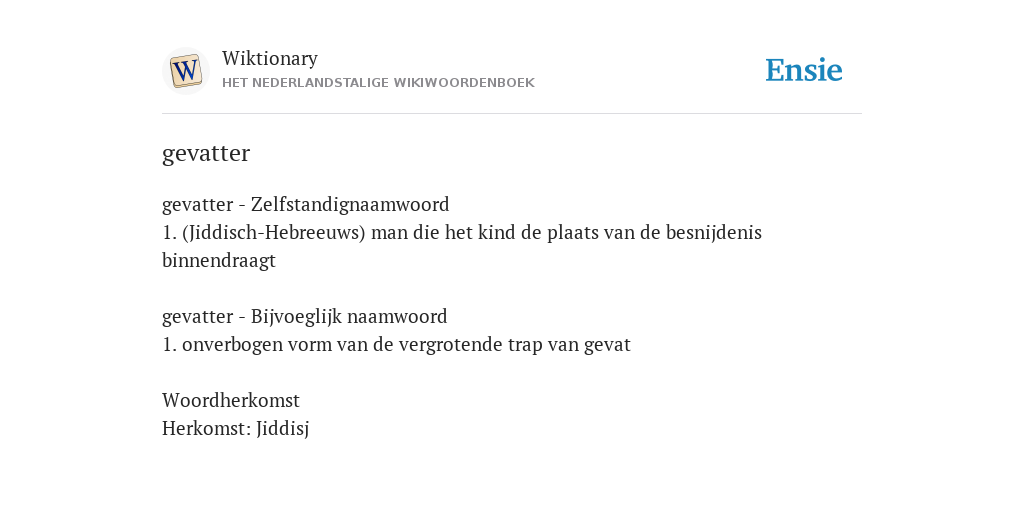 W

Wiktionary
HET NEDERLANDSTALIGE WIKIWOORDENBOEK

Ensie

gevatter

gevatter - Zelfstandignaamwoord
1. (Jiddisch-Hebreeuws) man die het kind de plaats van de besnijdenis binnendraagt

gevatter - Bijvoeglijk naamwoord
1. onverbogen vorm van de vergrotende trap van gevat

Woordherkomst
Herkomst: Jiddisj